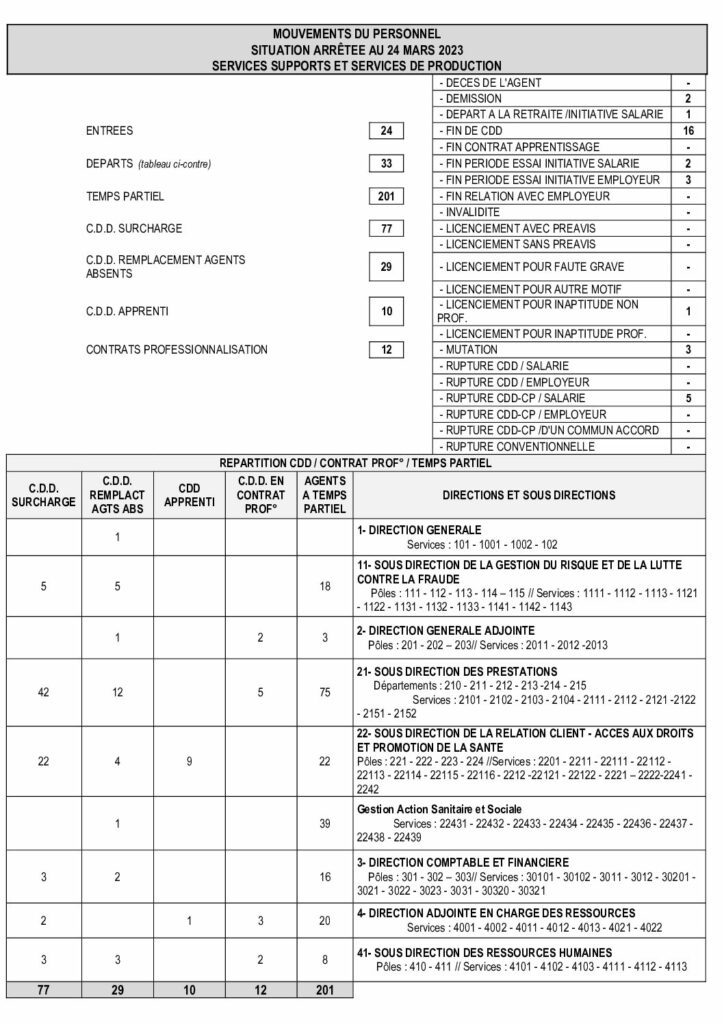 MOUVEMENTS DU PERSONNEL
SITUATION ARRÊTEE AU 24 MARS 2023
SERVICES SUPPORTS ET SERVICES DE PRODUCTION

ENTREES 24

DEPARTS (tableau ci-contre) 33

TEMPS PARTIEL 201

C.D.D. SURCHARGE 77

C.D.D. REMPLACEMENT AGENTS ABSENTS 29

C.D.D. APPRENTI 10

CONTRATS PROFESSIONNALISATION 12

| | |
|---|---|
| - DECES DE L'AGENT | - |
| - DEMISSION | 2 |
| - DEPART A LA RETRAITE /INITIATIVE SALARIE | 1 |
| - FIN DE CDD | 16 |
| - FIN CONTRAT APPRENTISSAGE | - |
| - FIN PERIODE ESSAI INITIATIVE SALARIE | 2 |
| - FIN PERIODE ESSAI INITIATIVE EMPLOYEUR | 3 |
| - FIN RELATION AVEC EMPLOYEUR | - |
| - INVALIDITE | - |
| - LICENCIEMENT AVEC PREAVIS | - |
| - LICENCIEMENT SANS PREAVIS | - |
| - LICENCIEMENT POUR FAUTE GRAVE | - |
| - LICENCIEMENT POUR AUTRE MOTIF | - |
| - LICENCIEMENT POUR INAPTITUDE NON PROF. | 1 |
| - LICENCIEMENT POUR INAPTITUDE PROF. | - |
| - MUTATION | 3 |
| - RUPTURE CDD / SALARIE | - |
| - RUPTURE CDD / EMPLOYEUR | - |
| - RUPTURE CDD-CP / SALARIE | 5 |
| - RUPTURE CDD-CP / EMPLOYEUR | - |
| - RUPTURE CDD-CP /D'UN COMMUN ACCORD | - |
| - RUPTURE CONVENTIONNELLE | - |

REPARTITION CDD / CONTRAT PROF° / TEMPS PARTIEL

| C.D.D. SURCHARGE | C.D.D. REMPLACT AGTS ABS | CDD APPRENTI | C.D.D. EN CONTRAT PROF° | AGENTS A TEMPS PARTIEL | DIRECTIONS ET SOUS DIRECTIONS |
|---|---|---|---|---|---|
| | 1 | | | | 1- DIRECTION GENERALE Services : 101 - 1001 - 1002 - 102 |
| 5 | 5 | | | 18 | 11- SOUS DIRECTION DE LA GESTION DU RISQUE ET DE LA LUTTE CONTRE LA FRAUDE Pôles : 111 - 112 - 113 - 114 – 115 // Services : 1111 - 1112 - 1113 - 1121 - 1122 - 1131 - 1132 - 1133 - 1141 - 1142 - 1143 |
| | 1 | | 2 | 3 | 2- DIRECTION GENERALE ADJOINTE Pôles : 201 - 202 – 203// Services : 2011 - 2012 -2013 |
| 42 | 12 | | 5 | 75 | 21- SOUS DIRECTION DES PRESTATIONS Départements : 210 - 211 - 212 - 213 -214 - 215 Services : 2101 - 2102 - 2103 - 2104 - 2111 - 2112 - 2121 -2122 - 2151 - 2152 |
| 22 | 4 | 9 | | 22 | 22- SOUS DIRECTION DE LA RELATION CLIENT - ACCES AUX DROITS ET PROMOTION DE LA SANTE Pôles : 221 - 222 - 223 - 224 //Services : 2201 - 2211 - 22111 - 22112 - 22113 - 22114 - 22115 - 22116 - 2212 -22121 - 22122 - 2221 – 2222-2241 - 2242 |
| | 1 | | | 39 | Gestion Action Sanitaire et Sociale Services : 22431 - 22432 - 22433 - 22434 - 22435 - 22436 - 22437 - 22438 - 22439 |
| 3 | 2 | | | 16 | 3- DIRECTION COMPTABLE ET FINANCIERE Pôles : 301 - 302 – 303// Services : 30101 - 30102 - 3011 - 3012 - 30201 - 3021 - 3022 - 3023 - 3031 - 30320 - 30321 |
| 2 | | 1 | 3 | 20 | 4- DIRECTION ADJOINTE EN CHARGE DES RESSOURCES Services : 4001 - 4002 - 4011 - 4012 - 4013 - 4021 - 4022 |
| 3 | 3 | | 2 | 8 | 41- SOUS DIRECTION DES RESSOURCES HUMAINES Pôles : 410 - 411 // Services : 4101 - 4102 - 4103 - 4111 - 4112 - 4113 |
| 77 | 29 | 10 | 12 | 201 | |